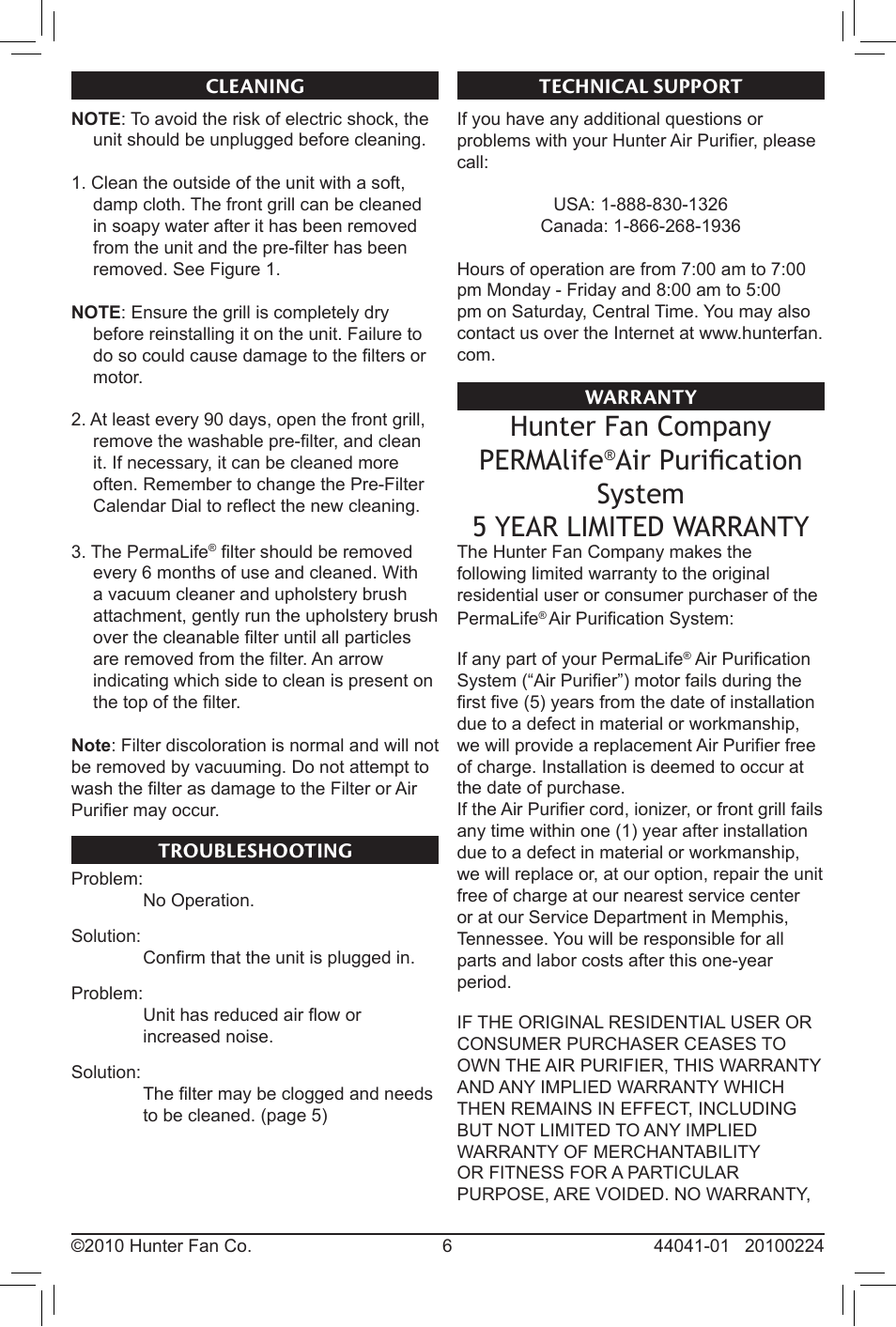 CLEANING

NOTE: To avoid the risk of electric shock, the unit should be unplugged before cleaning.

1. Clean the outside of the unit with a soft, damp cloth. The front grill can be cleaned in soapy water after it has been removed from the unit and the pre-filter has been removed. See Figure 1.

NOTE: Ensure the grill is completely dry before reinstalling it on the unit. Failure to do so could cause damage to the filters or motor.

2. At least every 90 days, open the front grill, remove the washable pre-filter, and clean it. If necessary, it can be cleaned more often. Remember to change the Pre-Filter Calendar Dial to reflect the new cleaning.

3. The PermaLife® filter should be removed every 6 months of use and cleaned. With a vacuum cleaner and upholstery brush attachment, gently run the upholstery brush over the cleanable filter until all particles are removed from the filter. An arrow indicating which side to clean is present on the top of the filter.

Note: Filter discoloration is normal and will not be removed by vacuuming. Do not attempt to wash the filter as damage to the Filter or Air Purifier may occur.

TROUBLESHOOTING

Problem:
No Operation.

Solution:
Confirm that the unit is plugged in.

Problem:
Unit has reduced air flow or increased noise.

Solution:
The filter may be clogged and needs to be cleaned. (page 5)

TECHNICAL SUPPORT

If you have any additional questions or problems with your Hunter Air Purifier, please call:

USA: 1-888-830-1326
Canada: 1-866-268-1936

Hours of operation are from 7:00 am to 7:00 pm Monday - Friday and 8:00 am to 5:00 pm on Saturday, Central Time. You may also contact us over the Internet at www.hunterfan.com.

WARRANTY

Hunter Fan Company
PERMAlife®Air Purification System
5 YEAR LIMITED WARRANTY

The Hunter Fan Company makes the following limited warranty to the original residential user or consumer purchaser of the PermaLife® Air Purification System:

If any part of your PermaLife® Air Purification System (“Air Purifier”) motor fails during the first five (5) years from the date of installation due to a defect in material or workmanship, we will provide a replacement Air Purifier free of charge. Installation is deemed to occur at the date of purchase.
If the Air Purifier cord, ionizer, or front grill fails any time within one (1) year after installation due to a defect in material or workmanship, we will replace or, at our option, repair the unit free of charge at our nearest service center or at our Service Department in Memphis, Tennessee. You will be responsible for all parts and labor costs after this one-year period.

IF THE ORIGINAL RESIDENTIAL USER OR CONSUMER PURCHASER CEASES TO OWN THE AIR PURIFIER, THIS WARRANTY AND ANY IMPLIED WARRANTY WHICH THEN REMAINS IN EFFECT, INCLUDING BUT NOT LIMITED TO ANY IMPLIED WARRANTY OF MERCHANTABILITY OR FITNESS FOR A PARTICULAR PURPOSE, ARE VOIDED. NO WARRANTY,

©2010 Hunter Fan Co. 6 44041-01 20100224